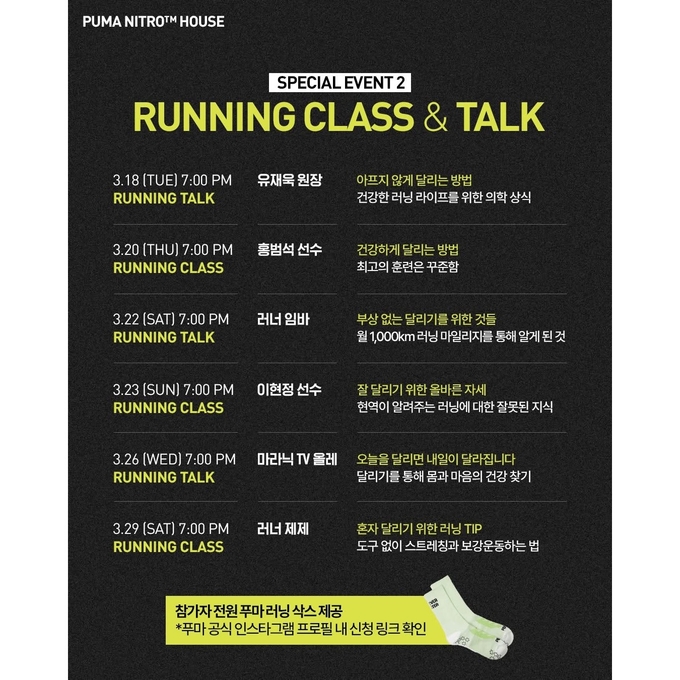 PUMA NITRO™ HOUSE

SPECIAL EVENT 2

RUNNING CLASS & TALK

3.18 (TUE) 7:00 PM
RUNNING TALK
유재욱 원장
아프지 않게 달리는 방법
건강한 러닝 라이프를 위한 의학 상식

3.20 (THU) 7:00 PM
RUNNING CLASS
홍범석 선수
건강하게 달리는 방법
최고의 훈련은 꾸준함

3.22 (SAT) 7:00 PM
RUNNING TALK
러너 임바
부상 없는 달리기를 위한 것들
월 1,000km 러닝 마일리지를 통해 알게 된 것

3.23 (SUN) 7:00 PM
RUNNING CLASS
이현정 선수
잘 달리기 위한 올바른 자세
현역이 알려주는 러닝에 대한 잘못된 지식

3.26 (WED) 7:00 PM
RUNNING TALK
마라닉 TV 올레
오늘을 달리면 내일이 달라집니다
달리기를 통해 몸과 마음의 건강 찾기

3.29 (SAT) 7:00 PM
RUNNING CLASS
러너 제제
혼자 달리기 위한 러닝 TIP
도구 없이 스트레칭과 보강운동하는 법

참가자 전원 푸마 러닝 삭스 제공
*푸마 공식 인스타그램 프로필 내 신청 링크 확인